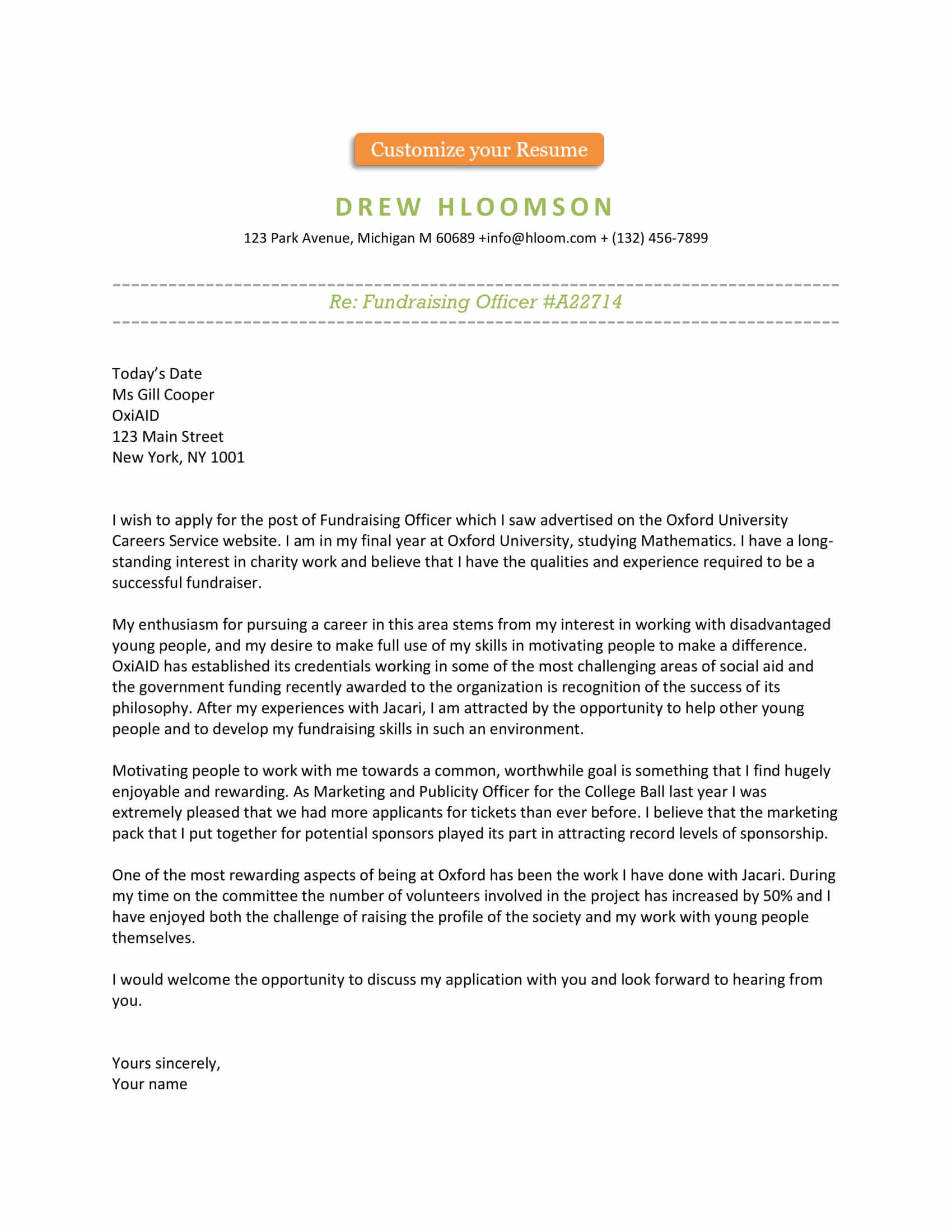 Customize your Resume

DREW HLOOMSON

123 Park Avenue, Michigan M 60689 +info@hloom.com + (132) 456-7899

Re: Fundraising Officer #A22714

Today's Date
Ms Gill Cooper
OxiAID
123 Main Street
New York, NY 1001

I wish to apply for the post of Fundraising Officer which I saw advertised on the Oxford University Careers Service website. I am in my final year at Oxford University, studying Mathematics. I have a long-standing interest in charity work and believe that I have the qualities and experience required to be a successful fundraiser.

My enthusiasm for pursuing a career in this area stems from my interest in working with disadvantaged young people, and my desire to make full use of my skills in motivating people to make a difference. OxiAID has established its credentials working in some of the most challenging areas of social aid and the government funding recently awarded to the organization is recognition of the success of its philosophy. After my experiences with Jacari, I am attracted by the opportunity to help other young people and to develop my fundraising skills in such an environment.

Motivating people to work with me towards a common, worthwhile goal is something that I find hugely enjoyable and rewarding. As Marketing and Publicity Officer for the College Ball last year I was extremely pleased that we had more applicants for tickets than ever before. I believe that the marketing pack that I put together for potential sponsors played its part in attracting record levels of sponsorship.

One of the most rewarding aspects of being at Oxford has been the work I have done with Jacari. During my time on the committee the number of volunteers involved in the project has increased by 50% and I have enjoyed both the challenge of raising the profile of the society and my work with young people themselves.

I would welcome the opportunity to discuss my application with you and look forward to hearing from you.

Yours sincerely,
Your name